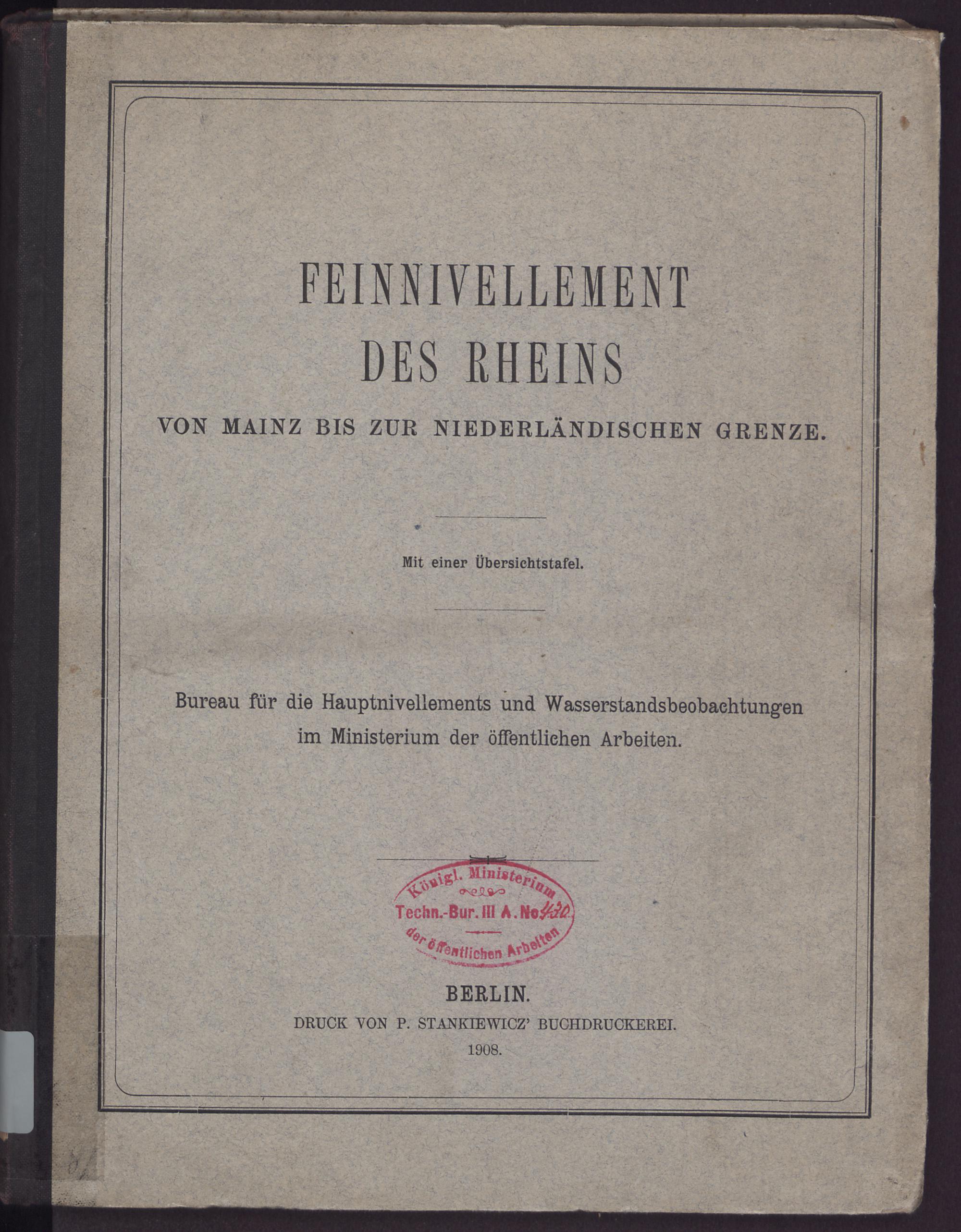 FEINNIVELLEMENT DES RHEINS

VON MAINZ BIS ZUR NIEDERLÄNDISCHEN GRENZE.

Mit einer Übersichtstafel.

Bureau für die Hauptnivellements und Wasserstandsbeobachtungen im Ministerium der öffentlichen Arbeiten.

Königl. Ministerium
Techn.-Bur. III A. No 430.
der öffentlichen Arbeiten

BERLIN.
DRUCK VON P. STANKIEWICZ' BUCHDRUCKEREI.
1908.